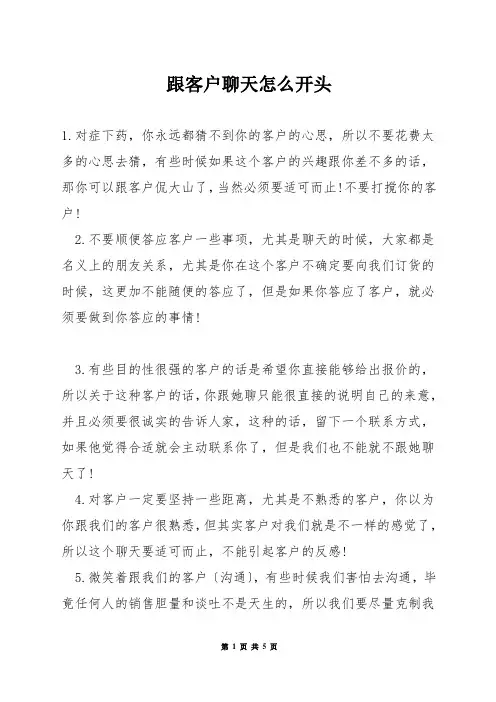 跟客户聊天怎么开头

1.对症下药，你永远都猜不到你的客户的心思，所以不要花费太多的心思去猜，有些时候如果这个客户的兴趣跟你差不多的话，那你可以跟客户侃大山了，当然必须要适可而止!不要打搅你的客户!

2.不要顺便答应客户一些事项，尤其是聊天的时候，大家都是名义上的朋友关系，尤其是你在这个客户不确定要向我们订货的时候，这更加不能随便的答应了，但是如果你答应了客户，就必须要做到你答应的事情!

3.有些目的性很强的客户的话是希望你直接能够给出报价的，所以关于这种客户的话，你跟她聊只能很直接的说明自己的来意，并且必须要很诚实的告诉人家，这种的话，留下一个联系方式，如果他觉得合适就会主动联系你了，但是我们也不能就不跟她聊天了!

4.对客户一定要坚持一些距离，尤其是不熟悉的客户，你以为你跟我们的客户很熟悉，但其实客户对我们就是不一样的感觉了，所以这个聊天要适可而止，不能引起客户的反感!

5.微笑着跟我们的客户〔沟通〕，有些时候我们害怕去沟通，毕竟任何人的销售胆量和谈吐不是天生的，所以我们要尽量克制我

第 1 页 共 5 页